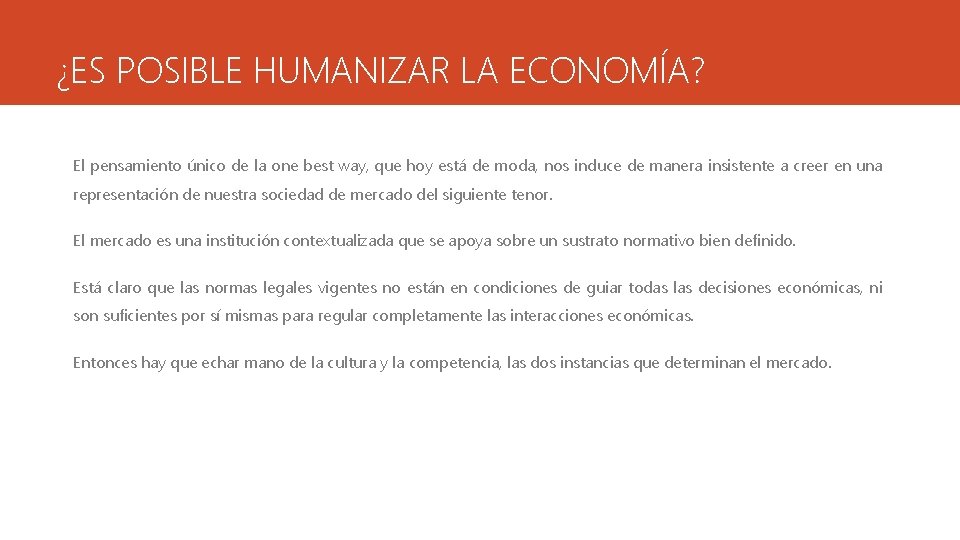 ¿ES POSIBLE HUMANIZAR LA ECONOMÍA?

El pensamiento único de la one best way, que hoy está de moda, nos induce de manera insistente a creer en una representación de nuestra sociedad de mercado del siguiente tenor.

El mercado es una institución contextualizada que se apoya sobre un sustrato normativo bien definido.

Está claro que las normas legales vigentes no están en condiciones de guiar todas las decisiones económicas, ni son suficientes por sí mismas para regular completamente las interacciones económicas.

Entonces hay que echar mano de la cultura y la competencia, las dos instancias que determinan el mercado.